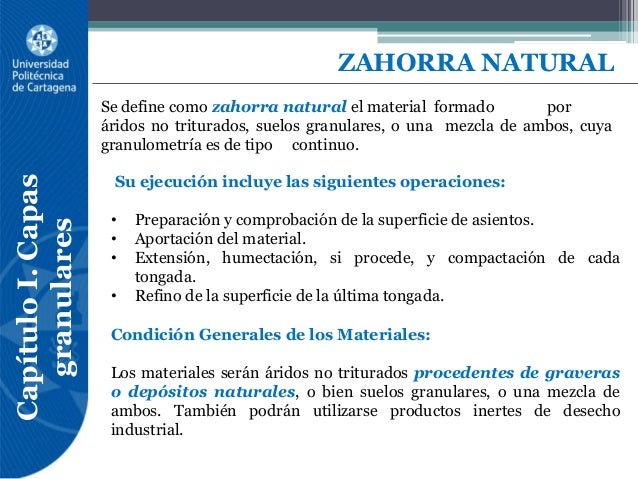 Universidad Politécnica de Cartagena

Capítulo I. Capas granulares

ZAHORRA NATURAL

Se define como zahorra natural el material formado por áridos no triturados, suelos granulares, o una mezcla de ambos, cuya granulometría es de tipo continuo.

Su ejecución incluye las siguientes operaciones:

• Preparación y comprobación de la superficie de asientos.
• Aportación del material.
• Extensión, humectación, si procede, y compactación de cada tongada.
• Refino de la superficie de la última tongada.

Condición Generales de los Materiales:

Los materiales serán áridos no triturados procedentes de graveras o depósitos naturales, o bien suelos granulares, o una mezcla de ambos. También podrán utilizarse productos inertes de desecho industrial.